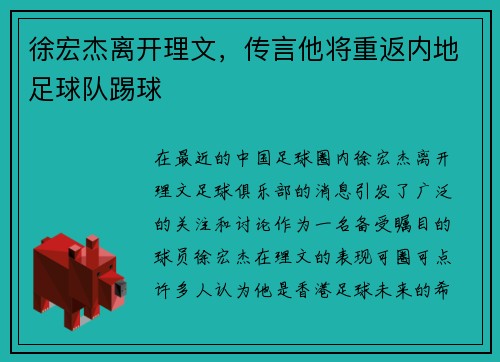 徐宏杰离开理文，传言他将重返内地足球队踢球

在最近的中国足球圈内徐宏杰离开理文足球俱乐部的消息引发了广泛的关注和讨论作为一名备受瞩目的球员徐宏杰在理文的表现可圈可点许多人认为他是香港足球未来的希